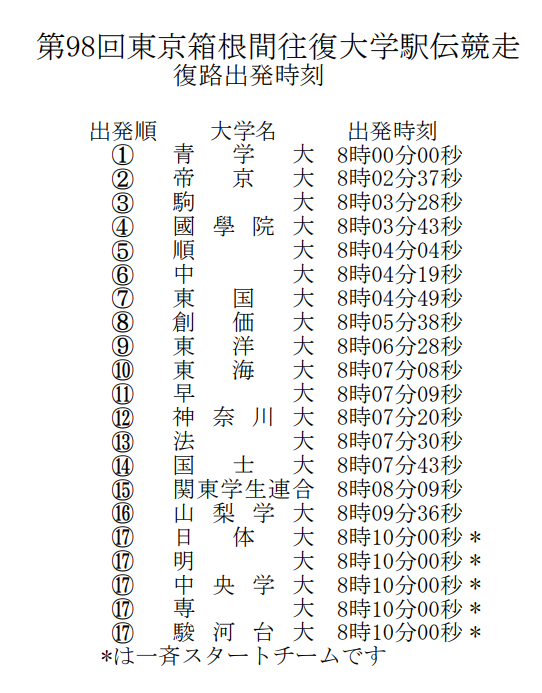 第98回東京箱根間往復大学駅伝競走
復路出発時刻

| 出発順 | 大学名 | 出発時刻 |
|---|---|---|
| ① | 青学大 | 8時00分00秒 |
| ② | 帝京大 | 8時02分37秒 |
| ③ | 駒大 | 8時03分28秒 |
| ④ | 國學院大 | 8時03分43秒 |
| ⑤ | 順大 | 8時04分04秒 |
| ⑥ | 中大 | 8時04分19秒 |
| ⑦ | 東国大 | 8時04分49秒 |
| ⑧ | 創価大 | 8時05分38秒 |
| ⑨ | 東洋大 | 8時06分28秒 |
| ⑩ | 東海大 | 8時07分08秒 |
| ⑪ | 早大 | 8時07分09秒 |
| ⑫ | 神奈川大 | 8時07分20秒 |
| ⑬ | 法大 | 8時07分30秒 |
| ⑭ | 国士大 | 8時07分43秒 |
| ⑮ | 関東学生連合 | 8時08分09秒 |
| ⑯ | 山梨学大 | 8時09分36秒 |
| ⑰ | 日体大 | 8時10分00秒 * |
| ⑰ | 明大 | 8時10分00秒 * |
| ⑰ | 中央学大 | 8時10分00秒 * |
| ⑰ | 専大 | 8時10分00秒 * |
| ⑰ | 駿河台大 | 8時10分00秒 * |

*は一斉スタートチームです